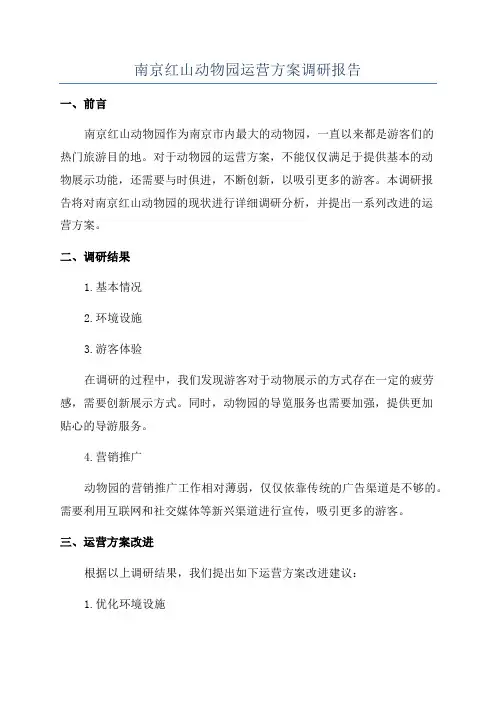 南京红山动物园运营方案调研报告

一、前言

南京红山动物园作为南京市内最大的动物园，一直以来都是游客们的热门旅游目的地。对于动物园的运营方案，不能仅仅满足于提供基本的动物展示功能，还需要与时俱进，不断创新，以吸引更多的游客。本调研报告将对南京红山动物园的现状进行详细调研分析，并提出一系列改进的运营方案。

二、调研结果

1. 基本情况

2. 环境设施

3. 游客体验

在调研的过程中，我们发现游客对于动物展示的方式存在一定的疲劳感，需要创新展示方式。同时，动物园的导览服务也需要加强，提供更加贴心的导游服务。

4. 营销推广

动物园的营销推广工作相对薄弱，仅仅依靠传统的广告渠道是不够的。需要利用互联网和社交媒体等新兴渠道进行宣传，吸引更多的游客。

三、运营方案改进

根据以上调研结果，我们提出如下运营方案改进建议：

1. 优化环境设施